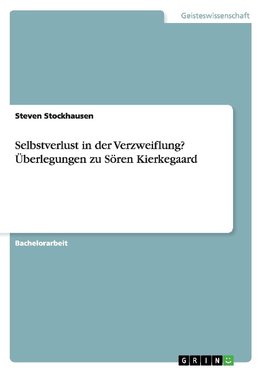 Geisteswissenschaft

Steven Stockhausen

Selbstverlust in der Verzweiflung? Überlegungen zu Sören Kierkegaard

Bachelorarbeit

GRIN